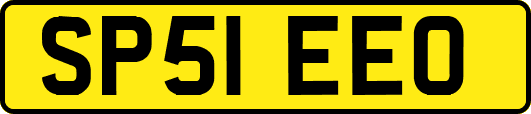 SP51 EEO